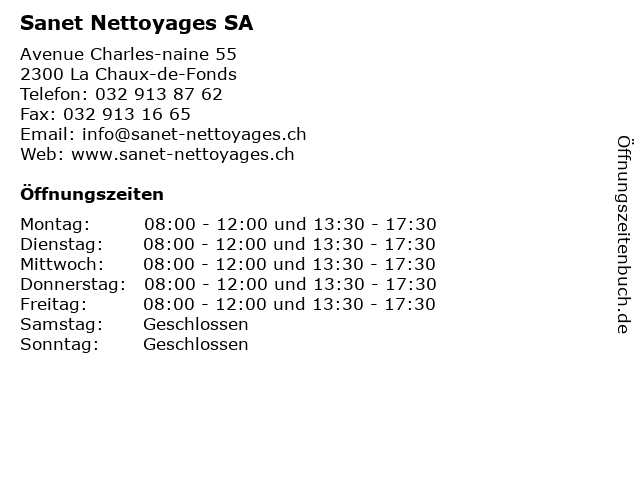 Sanet Nettoyages SA

Avenue Charles-naine 55
2300 La Chaux-de-Fonds
Telefon: 032 913 87 62
Fax: 032 913 16 65
Email: info@sanet-nettoyages.ch
Web: www.sanet-nettoyages.ch

Öffnungszeiten

| | |
|---|---|
| Montag: | 08:00 - 12:00 und 13:30 - 17:30 |
| Dienstag: | 08:00 - 12:00 und 13:30 - 17:30 |
| Mittwoch: | 08:00 - 12:00 und 13:30 - 17:30 |
| Donnerstag: | 08:00 - 12:00 und 13:30 - 17:30 |
| Freitag: | 08:00 - 12:00 und 13:30 - 17:30 |
| Samstag: | Geschlossen |
| Sonntag: | Geschlossen |

Öffnungszeitenbuch.de